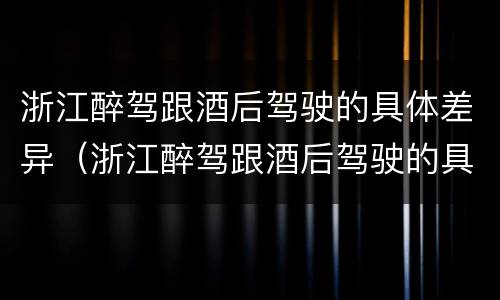 浙江醉驾跟酒后驾驶的具体差异（浙江醉驾跟酒后驾驶的具